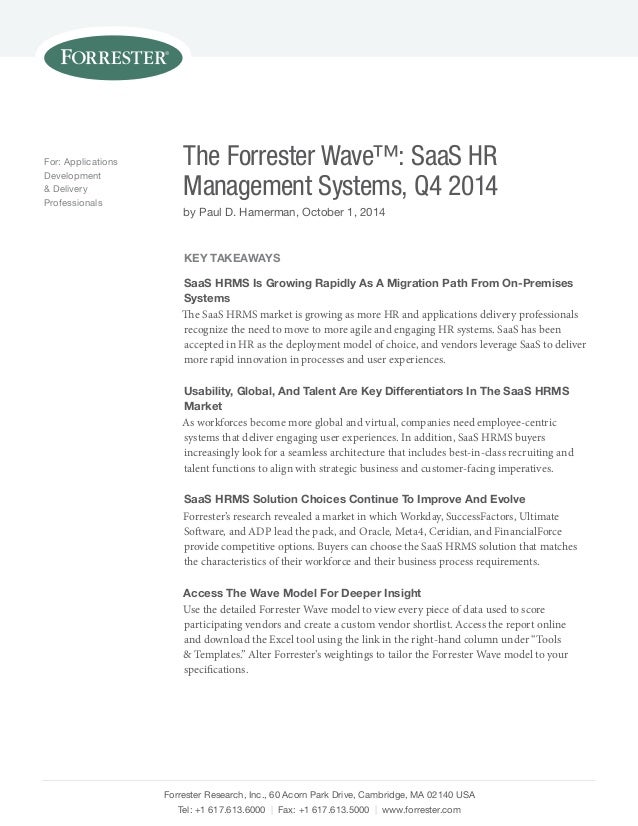 FORRESTER®

For: Applications Development & Delivery Professionals

The Forrester Wave™: SaaS HR Management Systems, Q4 2014

by Paul D. Hamerman, October 1, 2014

KEY TAKEAWAYS

SaaS HRMS Is Growing Rapidly As A Migration Path From On-Premises Systems

The SaaS HRMS market is growing as more HR and applications delivery professionals recognize the need to move to more agile and engaging HR systems. SaaS has been accepted in HR as the deployment model of choice, and vendors leverage SaaS to deliver more rapid innovation in processes and user experiences.

Usability, Global, And Talent Are Key Differentiators In The SaaS HRMS Market

As workforces become more global and virtual, companies need employee-centric systems that deliver engaging user experiences. In addition, SaaS HRMS buyers increasingly look for a seamless architecture that includes best-in-class recruiting and talent functions to align with strategic business and customer-facing imperatives.

SaaS HRMS Solution Choices Continue To Improve And Evolve

Forrester's research revealed a market in which Workday, SuccessFactors, Ultimate Software, and ADP lead the pack, and Oracle, Meta4, Ceridian, and FinancialForce provide competitive options. Buyers can choose the SaaS HRMS solution that matches the characteristics of their workforce and their business process requirements.

Access The Wave Model For Deeper Insight

Use the detailed Forrester Wave model to view every piece of data used to score participating vendors and create a custom vendor shortlist. Access the report online and download the Excel tool using the link in the right-hand column under "Tools & Templates." Alter Forrester's weightings to tailor the Forrester Wave model to your specifications.

Forrester Research, Inc., 60 Acorn Park Drive, Cambridge, MA 02140 USA
Tel: +1 617.613.6000 | Fax: +1 617.613.5000 | www.forrester.com